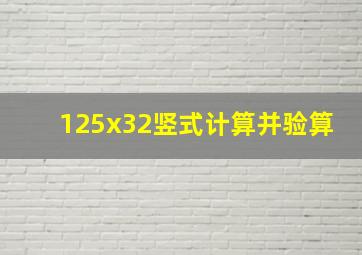 125x32竖式计算并验算